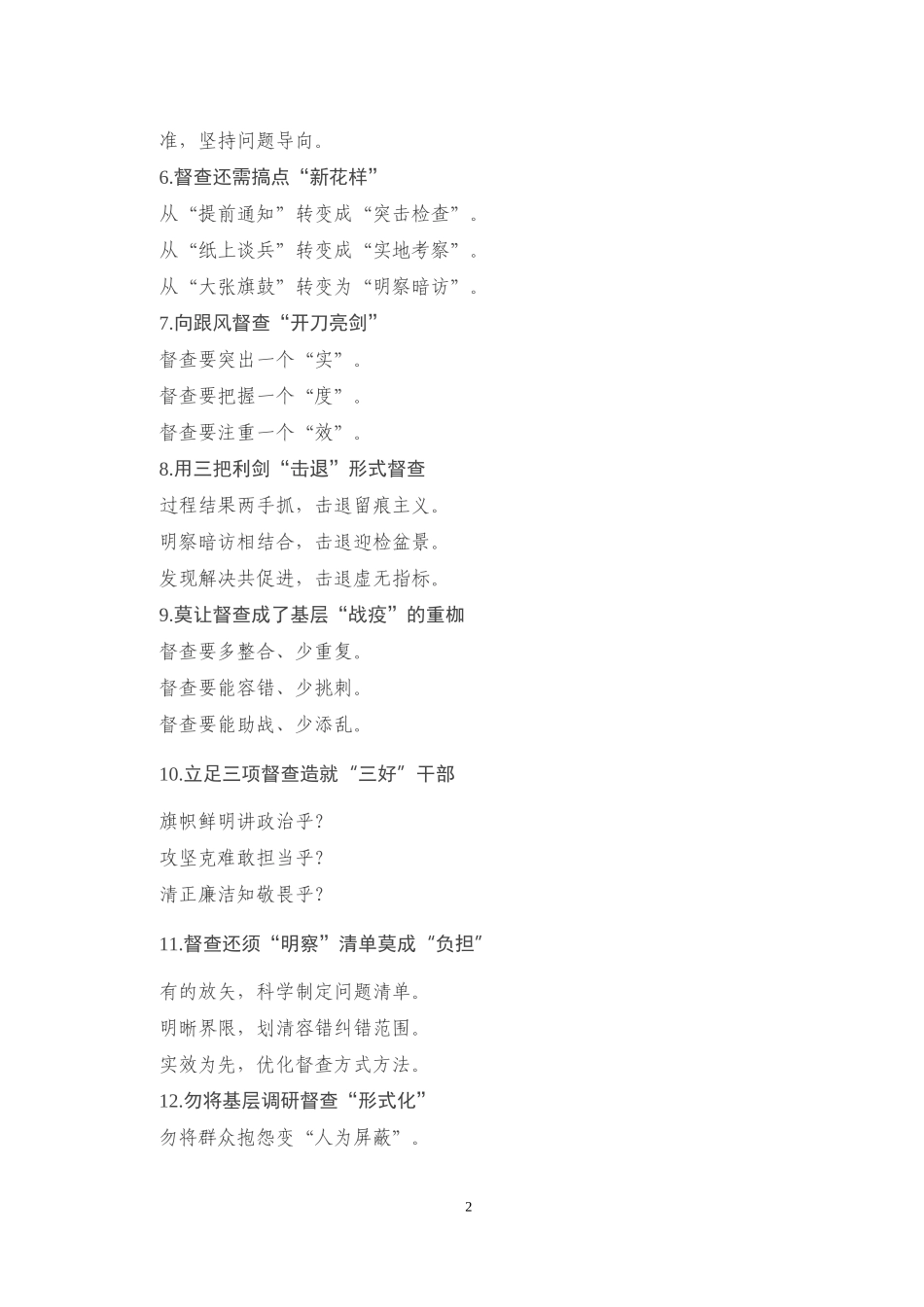 准，坚持问题导向。

6.督查还需搞点“新花样”

从“提前通知”转变成“突击检查”。

从“纸上谈兵”转变成“实地考察”。

从“大张旗鼓”转变为“明察暗访”。

7.向跟风督查“开刀亮剑”

督查要突出一个“实”。

督查要把握一个“度”。

督查要注重一个“效”。

8.用三把利剑“击退”形式督查

过程结果两手抓，击退留痕主义。

明察暗访相结合，击退迎检盆景。

发现解决共促进，击退虚无指标。

9.莫让督查成了基层“战疫”的重枷

督查要多整合、少重复。

督查要能容错、少挑刺。

督查要能助战、少添乱。

10.立足三项督查造就“三好”干部

旗帜鲜明讲政治乎?

攻坚克难敢担当乎?

清正廉洁知敬畏乎?

11.督查还须“明察”清单莫成“负担”

有的放矢，科学制定问题清单。

明晰界限，划清容错纠错范围。

实效为先，优化督查方式方法。

12.勿将基层调研督查“形式化”

勿将群众抱怨变“人为屏蔽”。

2